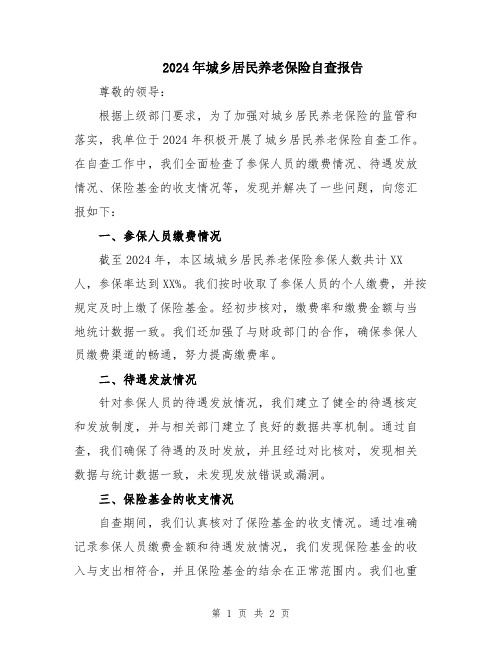 2024年城乡居民养老保险自查报告

尊敬的领导：

根据上级部门要求，为了加强对城乡居民养老保险的监管和落实，我单位于2024年积极开展了城乡居民养老保险自查工作。在自查工作中，我们全面检查了参保人员的缴费情况、待遇发放情况、保险基金的收支情况等，发现并解决了一些问题，向您汇报如下：

一、参保人员缴费情况

截至2024年，本区域城乡居民养老保险参保人数共计XX人，参保率达到XX%。我们按时收取了参保人员的个人缴费，并按规定及时上缴了保险基金。经初步核对，缴费率和缴费金额与当地统计数据一致。我们还加强了与财政部门的合作，确保参保人员缴费渠道的畅通，努力提高缴费率。

二、待遇发放情况

针对参保人员的待遇发放情况，我们建立了健全的待遇核定和发放制度，并与相关部门建立了良好的数据共享机制。通过自查，我们确保了待遇的及时发放，并且经过对比核对，发现相关数据与统计数据一致，未发现发放错误或漏洞。

三、保险基金的收支情况

自查期间，我们认真核对了保险基金的收支情况。通过准确记录参保人员缴费金额和待遇发放情况，我们发现保险基金的收入与支出相符合，并且保险基金的结余在正常范围内。我们也重

第 1 页 共 2 页